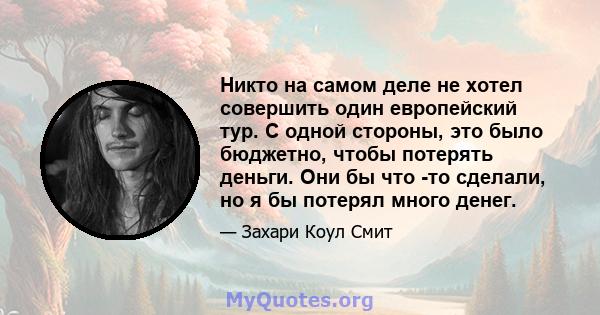 Никто на самом деле не хотел совершить один европейский тур. С одной стороны, это было бюджетно, чтобы потерять деньги. Они бы что -то сделали, но я бы потерял много денег.

— Захари Коул Смит

MyQuotes.org